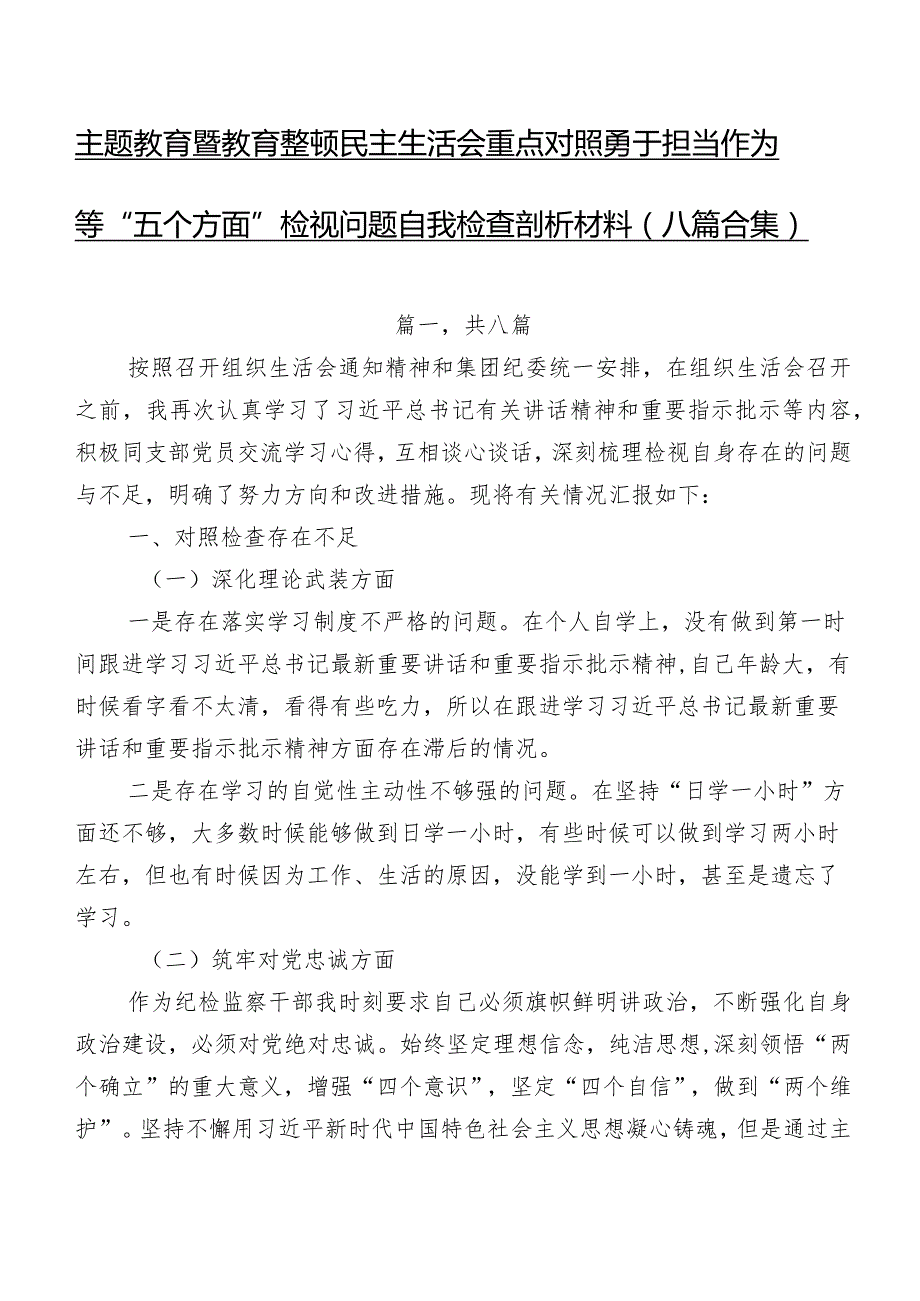 主题教育暨教育整顿民主生活会重点对照勇于担当作为等“五个方面”检视问题自我检查剖析材料（八篇合集）

篇一，共八篇

按照召开组织生活会通知精神和集团纪委统一安排，在组织生活会召开之前，我再次认真学习了习近平总书记有关讲话精神和重要指示批示等内容，积极同支部党员交流学习心得，互相谈心谈话，深刻梳理检视自身存在的问题与不足，明确了努力方向和改进措施。现将有关情况汇报如下：

一、对照检查存在不足

（一）深化理论武装方面

一是存在落实学习制度不严格的问题。在个人自学上，没有做到第一时间跟进学习习近平总书记最新重要讲话和重要指示批示精神，自己年龄大，有时候看字看不太清，看得有些吃力，所以在跟进学习习近平总书记最新重要讲话和重要指示批示精神方面存在滞后的情况。

二是存在学习的自觉性主动性不够强的问题。在坚持“日学一小时”方面还不够，大多数时候能够做到日学一小时，有些时候可以做到学习两小时左右，但也有时候因为工作、生活的原因，没能学到一小时，甚至是遗忘了学习。

（二）筑牢对党忠诚方面

作为纪检监察干部我时刻要求自己必须旗帜鲜明讲政治，不断强化自身政治建设，必须对党绝对忠诚。始终坚定理想信念，纯洁思想，深刻领悟“两个确立”的重大意义，增强“四个意识”，坚定“四个自信”，做到“两个维护”。坚持不懈用习近平新时代中国特色社会主义思想凝心铸魂，但是通过主